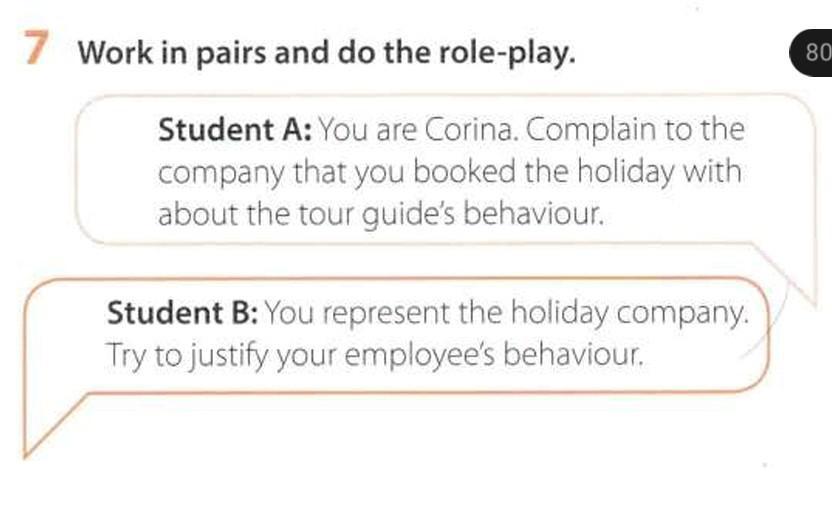 7 Work in pairs and do the role-play.

80

Student A: You are Corina. Complain to the company that you booked the holiday with about the tour guide's behaviour.

Student B: You represent the holiday company. Try to justify your employee's behaviour.